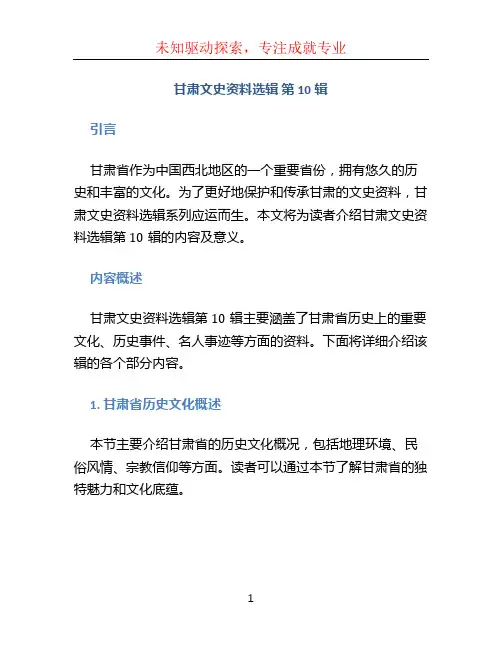 未知驱动探索，专注成就专业

甘肃文史资料选辑 第 10 辑

引言

甘肃省作为中国西北地区的一个重要省份，拥有悠久的历史和丰富的文化。为了更好地保护和传承甘肃的文史资料，甘肃文史资料选辑系列应运而生。本文将为读者介绍甘肃文史资料选辑第 10 辑的内容及意义。

内容概述

甘肃文史资料选辑第 10 辑主要涵盖了甘肃省历史上的重要文化、历史事件、名人事迹等方面的资料。下面将详细介绍该辑的各个部分内容。

1. 甘肃省历史文化概述

本节主要介绍甘肃省的历史文化概况，包括地理环境、民俗风情、宗教信仰等方面。读者可以通过本节了解甘肃省的独特魅力和文化底蕴。

1